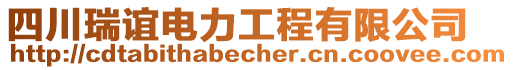 四川瑞谊电力工程有限公司
http://cdtabithabecher.cn.coovee.com